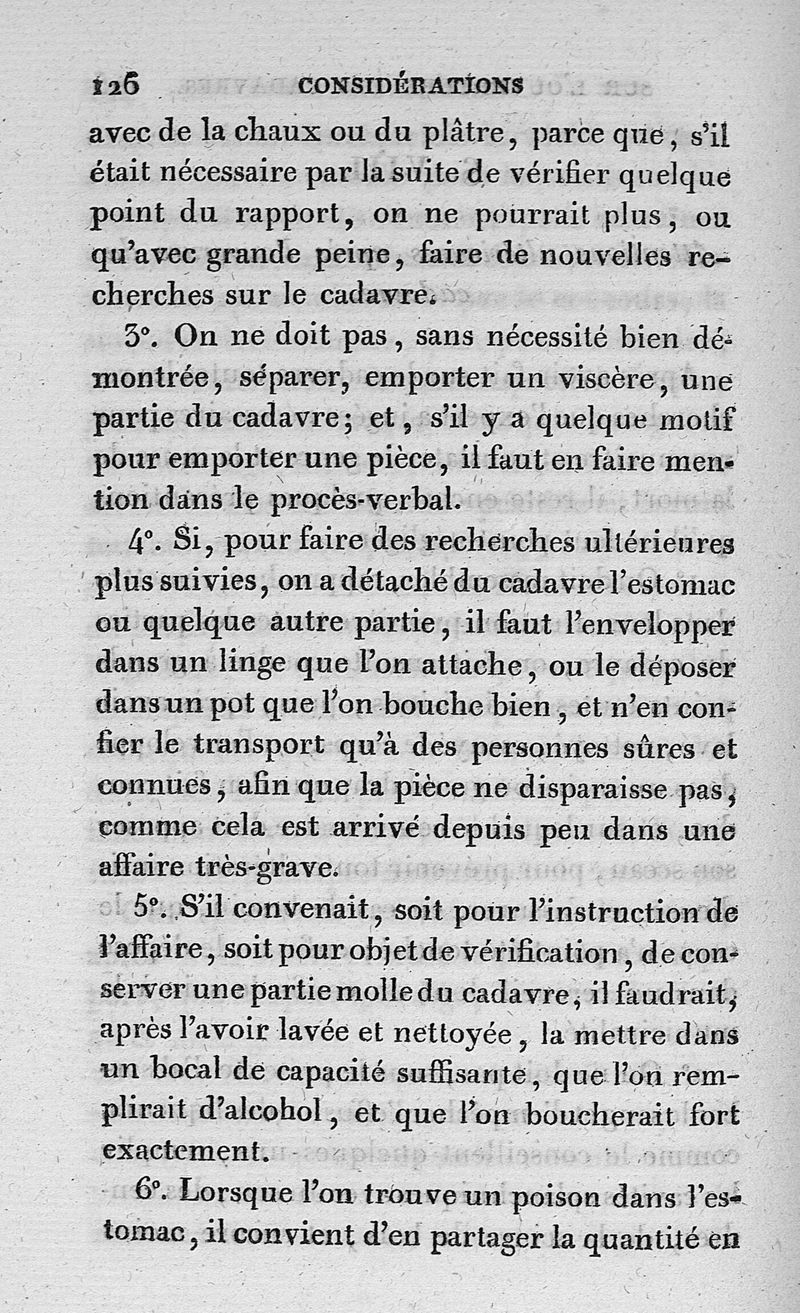 126 CONSIDÉRATIONS

avec de la chaux ou du plâtre, parce que, s'il était nécessaire par la suite de vérifier quelque point du rapport, on ne pourrait plus, ou qu'avec grande peine, faire de nouvelles recherches sur le cadavre.

3°. On ne doit pas, sans nécessité bien démontrée, séparer, emporter un viscère, une partie du cadavre; et, s'il y a quelque motif pour emporter une pièce, il faut en faire mention dans le procès-verbal.

4°. Si, pour faire des recherches ultérieures plus suivies, on a détaché du cadavre l'estomac ou quelque autre partie, il faut l'envelopper dans un linge que l'on attache, ou le déposer dans un pot que l'on bouche bien, et n'en confier le transport qu'à des personnes sûres et connues, afin que la pièce ne disparaisse pas, comme cela est arrivé depuis peu dans une affaire très-grave.

5°. S'il convenait, soit pour l'instruction de l'affaire, soit pour objet de vérification, de conserver une partie molle du cadavre, il faudrait, après l'avoir lavée et nettoyée, la mettre dans un bocal de capacité suffisante, que l'on remplirait d'alcohol, et que l'on boucherait fort exactement.

6°. Lorsque l'on trouve un poison dans l'estomac, il convient d'en partager la quantité en